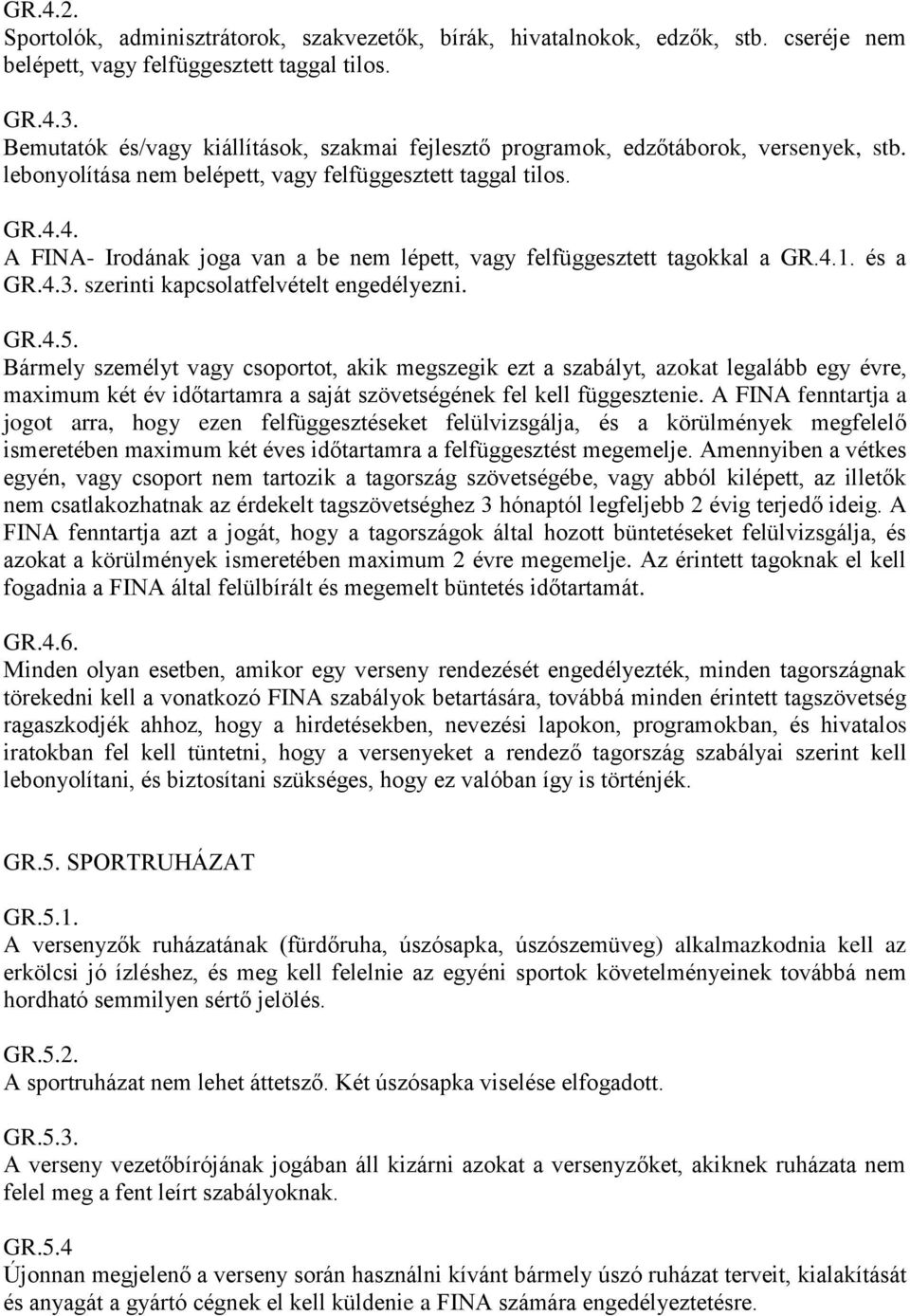 GR.4.2.
Sportolók, adminisztrátorok, szakvezetők, bírák, hivatalnokok, edzők, stb. cseréje nem belépett, vagy felfüggesztett taggal tilos.

GR.4.3.
Bemutatók és/vagy kiállítások, szakmai fejlesztő programok, edzőtáborok, versenyek, stb. lebonyolítása nem belépett, vagy felfüggesztett taggal tilos.

GR.4.4.
A FINA- Irodának joga van a be nem lépett, vagy felfüggesztett tagokkal a GR.4.1. és a GR.4.3. szerinti kapcsolatfelvételt engedélyezni.

GR.4.5.
Bármely személyt vagy csoportot, akik megszegik ezt a szabályt, azokat legalább egy évre, maximum két év időtartamra a saját szövetségének fel kell függesztenie. A FINA fenntartja a jogot arra, hogy ezen felfüggesztéseket felülvizsgálja, és a körülmények megfelelő ismeretében maximum két éves időtartamra a felfüggesztést megemelje. Amennyiben a vétkes egyén, vagy csoport nem tartozik a tagország szövetségébe, vagy abból kilépett, az illetők nem csatlakozhatnak az érdekelt tagszövetséghez 3 hónaptól legfeljebb 2 évig terjedő ideig. A FINA fenntartja azt a jogát, hogy a tagországok által hozott büntetéseket felülvizsgálja, és azokat a körülmények ismeretében maximum 2 évre megemelje. Az érintett tagoknak el kell fogadnia a FINA által felülbírált és megemelt büntetés időtartamát.

GR.4.6.
Minden olyan esetben, amikor egy verseny rendezését engedélyezték, minden tagországnak törekedni kell a vonatkozó FINA szabályok betartására, továbbá minden érintett tagszövetség ragaszkodjék ahhoz, hogy a hirdetésekben, nevezési lapokon, programokban, és hivatalos iratokban fel kell tüntetni, hogy a versenyeket a rendező tagország szabályai szerint kell lebonyolítani, és biztosítani szükséges, hogy ez valóban így is történjék.

GR.5. SPORTRUHÁZAT

GR.5.1.
A versenyzők ruházatának (fürdőruha, úszósapka, úszószemüveg) alkalmazkodnia kell az erkölcsi jó ízléshez, és meg kell felelnie az egyéni sportok követelményeinek továbbá nem hordható semmilyen sértő jelölés.

GR.5.2.
A sportruházat nem lehet áttetsző. Két úszósapka viselése elfogadott.

GR.5.3.
A verseny vezetőbírójának jogában áll kizárni azokat a versenyzőket, akiknek ruházata nem felel meg a fent leírt szabályoknak.

GR.5.4
Újonnan megjelenő a verseny során használni kívánt bármely úszó ruházat terveit, kialakítását és anyagát a gyártó cégnek el kell küldenie a FINA számára engedélyeztetésre.